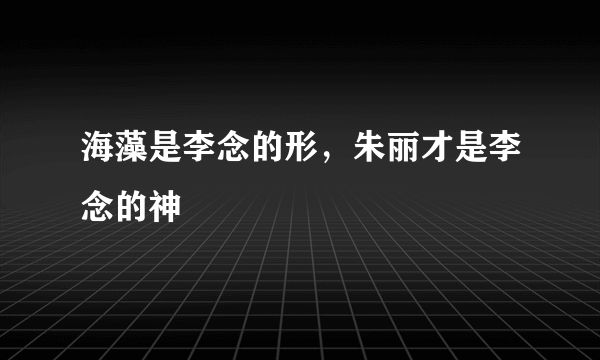 海藻是李念的形，朱丽才是李念的神